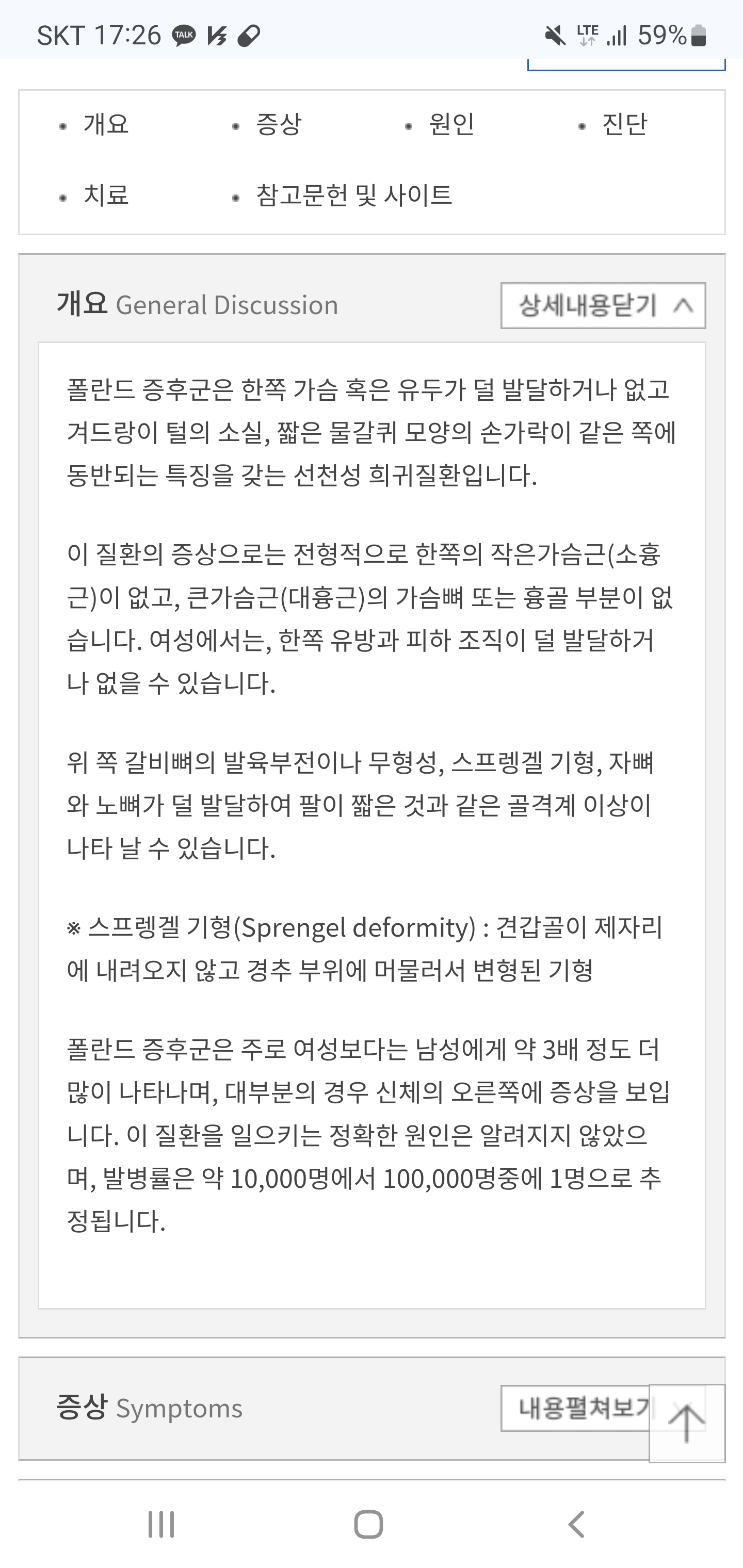 SKT 17:26 TALK LTE 59%

• 개요
• 증상
• 원인
• 진단
• 치료
• 참고문헌 및 사이트

개요 General Discussion

상세내용닫기

폴란드 증후군은 한쪽 가슴 혹은 유두가 덜 발달하거나 없고 겨드랑이 털의 소실, 짧은 물갈퀴 모양의 손가락이 같은 쪽에 동반되는 특징을 갖는 선천성 희귀질환입니다.

이 질환의 증상으로는 전형적으로 한쪽의 작은가슴근(소흉근)이 없고, 큰가슴근(대흉근)의 가슴뼈 또는 흉골 부분이 없습니다. 여성에서는, 한쪽 유방과 피하 조직이 덜 발달하거나 없을 수 있습니다.

위 쪽 갈비뼈의 발육부전이나 무형성, 스프렝겔 기형, 자뼈와 노뼈가 덜 발달하여 팔이 짧은 것과 같은 골격계 이상이 나타 날 수 있습니다.

※ 스프렝겔 기형(Sprengel deformity) : 견갑골이 제자리에 내려오지 않고 경추 부위에 머물러서 변형된 기형

폴란드 증후군은 주로 여성보다는 남성에게 약 3배 정도 더 많이 나타나며, 대부분의 경우 신체의 오른쪽에 증상을 보입니다. 이 질환을 일으키는 정확한 원인은 알려지지 않았으며, 발병률은 약 10,000명에서 100,000명중에 1명으로 추정됩니다.

증상 Symptoms

내용펼쳐보기